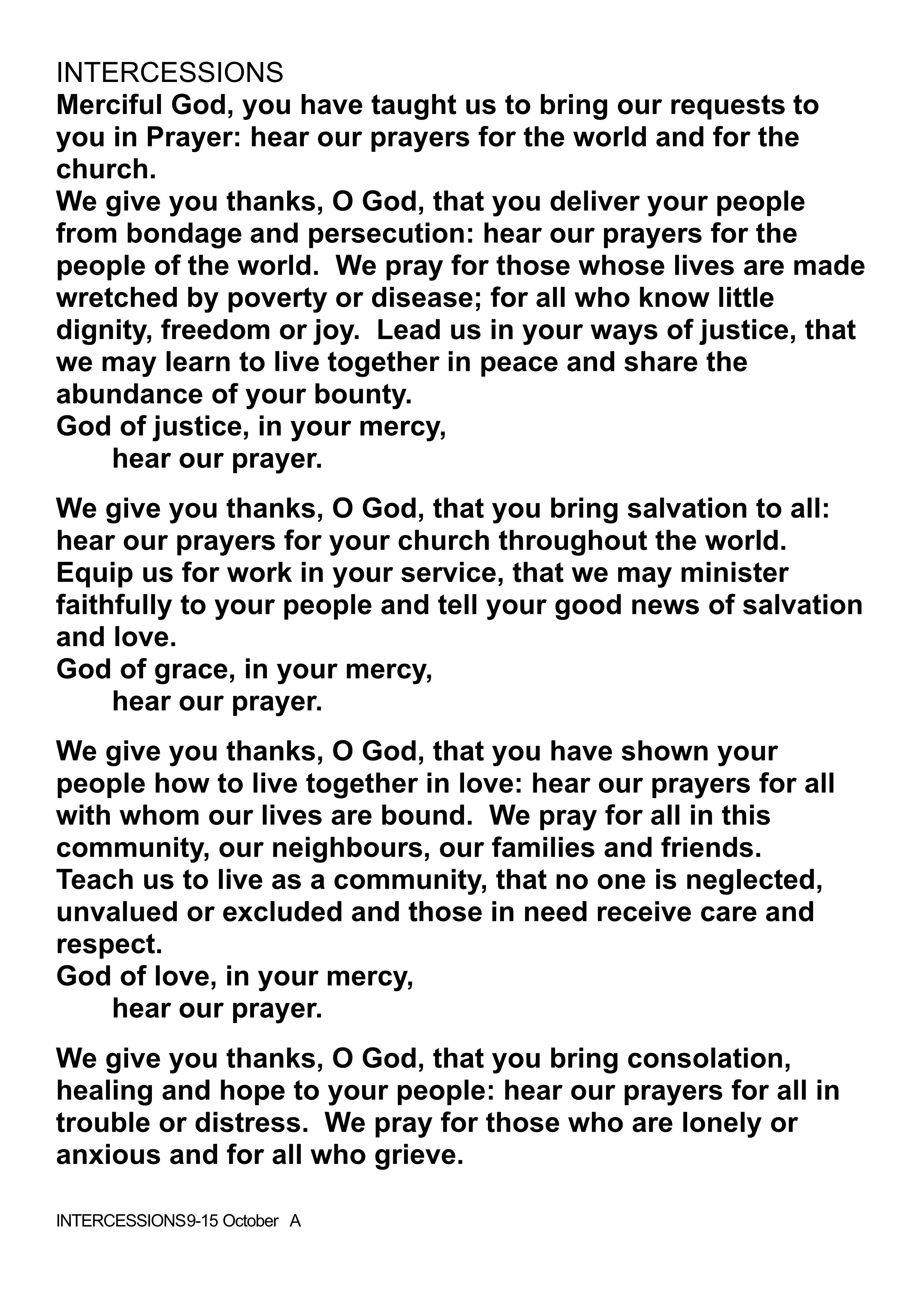 INTERCESSIONS

Merciful God, you have taught us to bring our requests to you in Prayer: hear our prayers for the world and for the church.

We give you thanks, O God, that you deliver your people from bondage and persecution: hear our prayers for the people of the world. We pray for those whose lives are made wretched by poverty or disease; for all who know little dignity, freedom or joy. Lead us in your ways of justice, that we may learn to live together in peace and share the abundance of your bounty.
God of justice, in your mercy,
hear our prayer.

We give you thanks, O God, that you bring salvation to all: hear our prayers for your church throughout the world. Equip us for work in your service, that we may minister faithfully to your people and tell your good news of salvation and love.
God of grace, in your mercy,
hear our prayer.

We give you thanks, O God, that you have shown your people how to live together in love: hear our prayers for all with whom our lives are bound. We pray for all in this community, our neighbours, our families and friends. Teach us to live as a community, that no one is neglected, unvalued or excluded and those in need receive care and respect.
God of love, in your mercy,
hear our prayer.

We give you thanks, O God, that you bring consolation, healing and hope to your people: hear our prayers for all in trouble or distress. We pray for those who are lonely or anxious and for all who grieve.

INTERCESSIONS9-15 October A